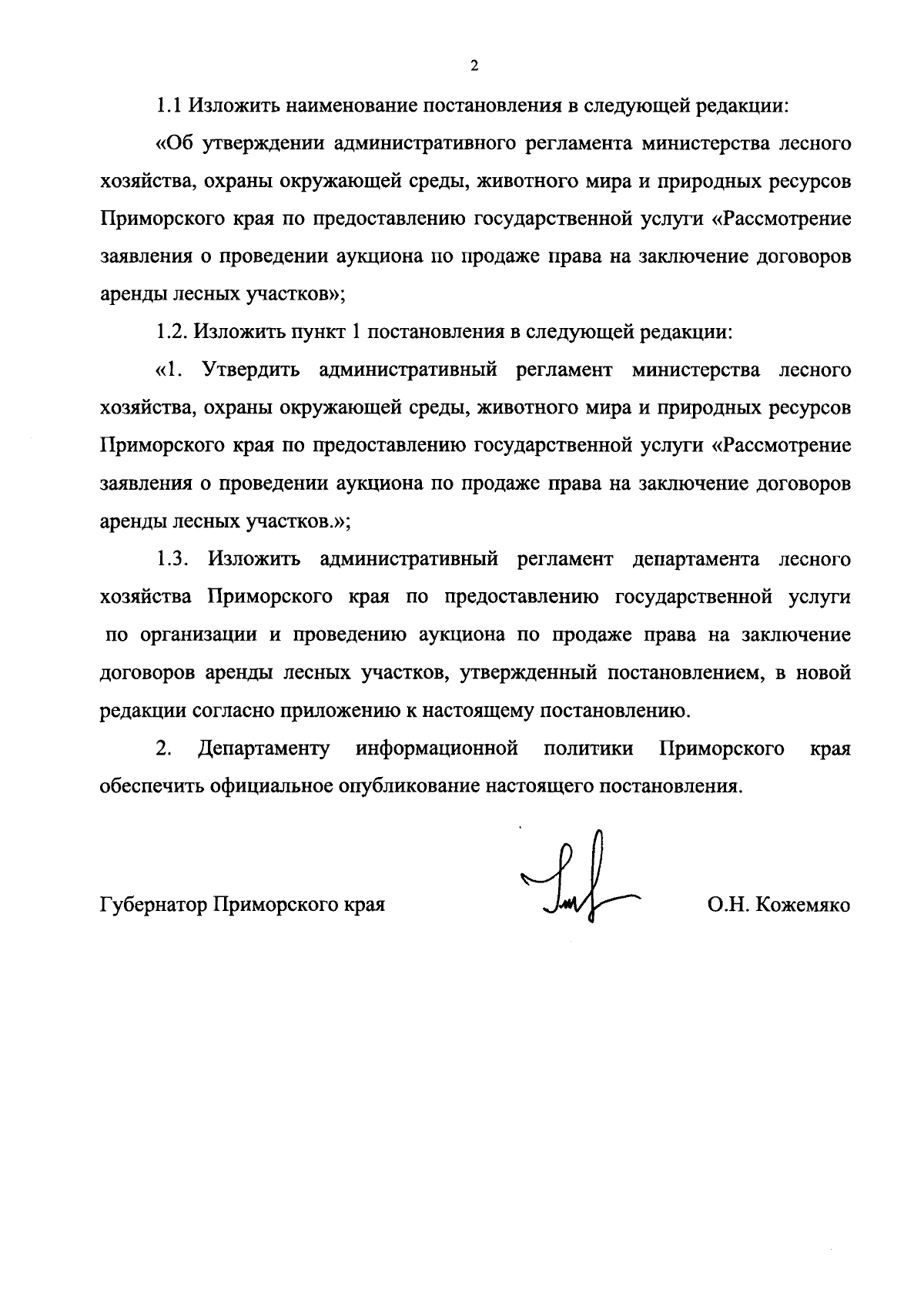 2

1.1 Изложить наименование постановления в следующей редакции:

«Об утверждении административного регламента министерства лесного хозяйства, охраны окружающей среды, животного мира и природных ресурсов Приморского края по предоставлению государственной услуги «Рассмотрение заявления о проведении аукциона по продаже права на заключение договоров аренды лесных участков»;

1.2. Изложить пункт 1 постановления в следующей редакции:

«1. Утвердить административный регламент министерства лесного хозяйства, охраны окружающей среды, животного мира и природных ресурсов Приморского края по предоставлению государственной услуги «Рассмотрение заявления о проведении аукциона по продаже права на заключение договоров аренды лесных участков.»;

1.3. Изложить административный регламент департамента лесного хозяйства Приморского края по предоставлению государственной услуги по организации и проведению аукциона по продаже права на заключение договоров аренды лесных участков, утвержденный постановлением, в новой редакции согласно приложению к настоящему постановлению.

2. Департаменту информационной политики Приморского края обеспечить официальное опубликование настоящего постановления.

Губернатор Приморского края О.Н. Кожемяко